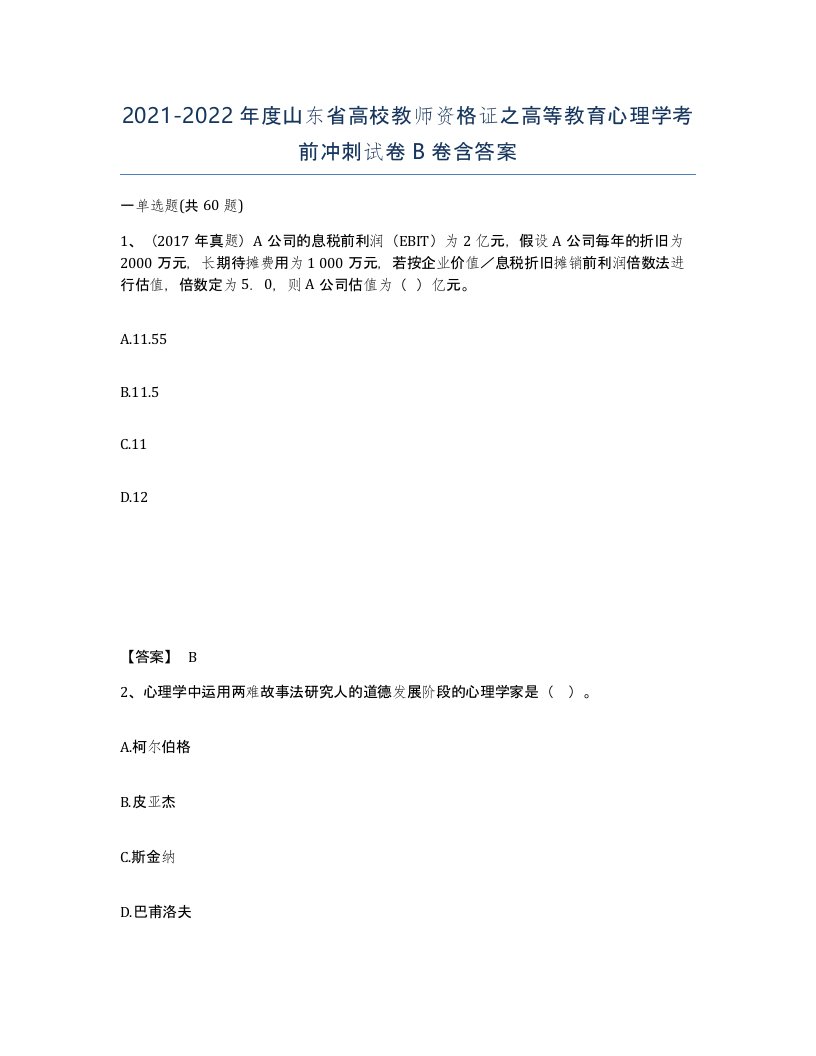 2021-2022年度山东省高校教师资格证之高等教育心理学考前冲刺试卷B卷含答案

一单选题(共60题)

1、（2017年真题）A公司的息税前利润（EBIT）为2亿元，假设A公司每年的折旧为2000万元，长期待摊费用为1 000万元，若按企业价值／息税折旧摊销前利润倍数法进行估值，倍数定为5．0，则A公司估值为（ ）亿元。

A.11.55

B.11.5

C.11

D.12

【答案】 B

2、心理学中运用两难故事法研究人的道德发展阶段的心理学家是（ ）。

A.柯尔伯格

B.皮亚杰

C.斯金纳

D.巴甫洛夫